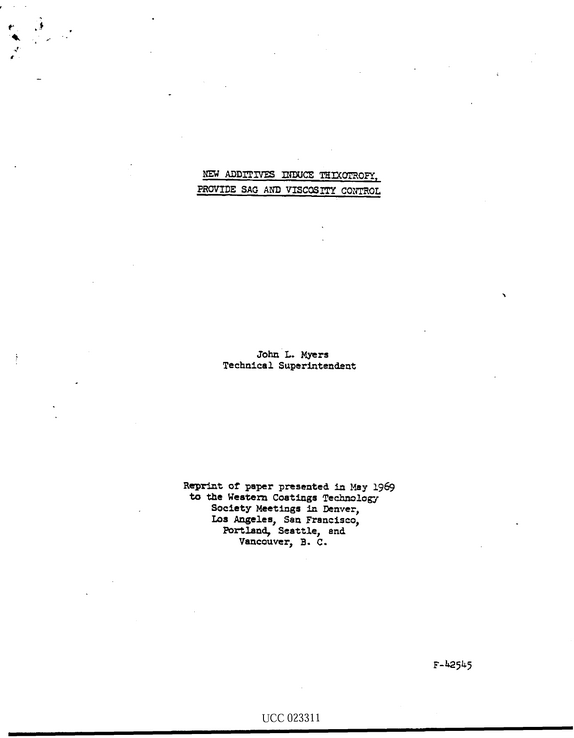 NEW ADDITIVES INDUCE THIXOTROPY,
PROVIDE SAG AND VISCOSITY CONTROL

John L. Myers
Technical Superintendent

Reprint of paper presented in May 1969
to the Western Coatings Technology
Society Meetings in Denver,
Los Angeles, San Francisco,
Portland, Seattle, and
Vancouver, B. C.

F-42545

UCC 023311